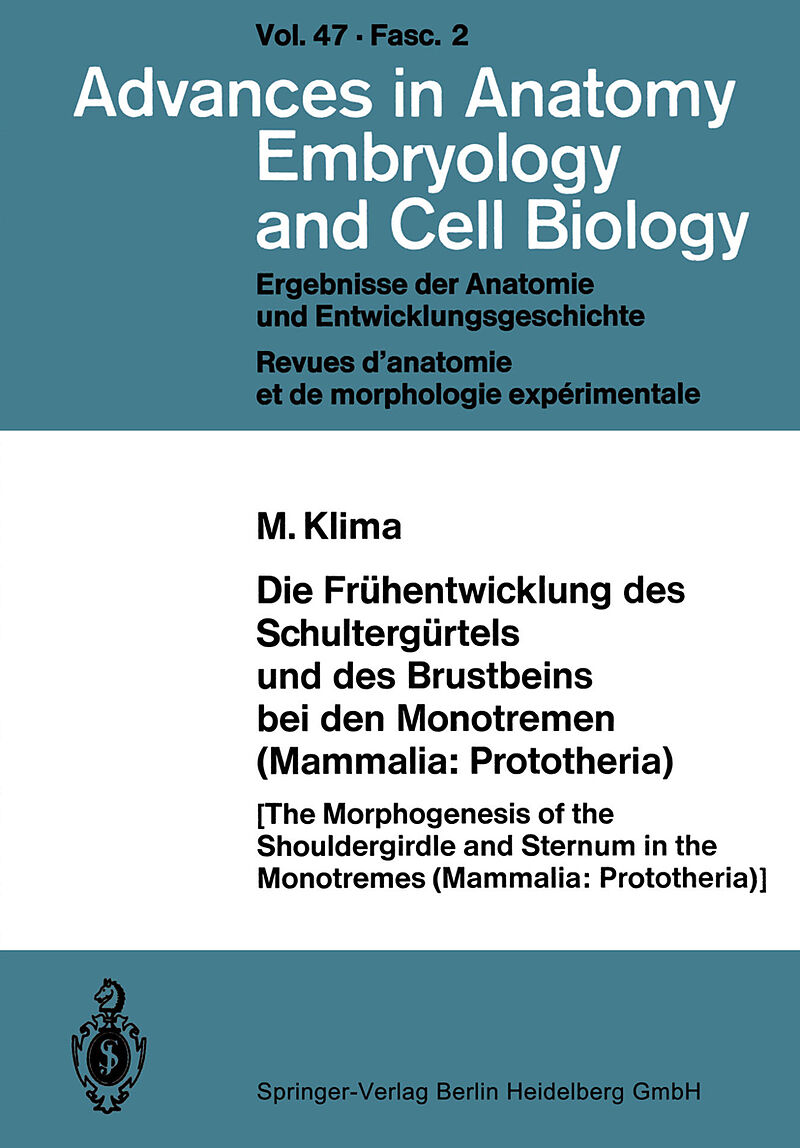 Vol. 47 · Fasc. 2

Advances in Anatomy
Embryology
and Cell Biology

Ergebnisse der Anatomie
und Entwicklungsgeschichte

Revues d'anatomie
et de morphologie expérimentale

M. Klima

Die Frühentwicklung des
Schultergürtels
und des Brustbeins
bei den Monotremen
(Mammalia: Prototheria)

[The Morphogenesis of the
Shouldergirdle and Sternum in the
Monotremes (Mammalia: Prototheria)]

Springer-Verlag Berlin Heidelberg GmbH